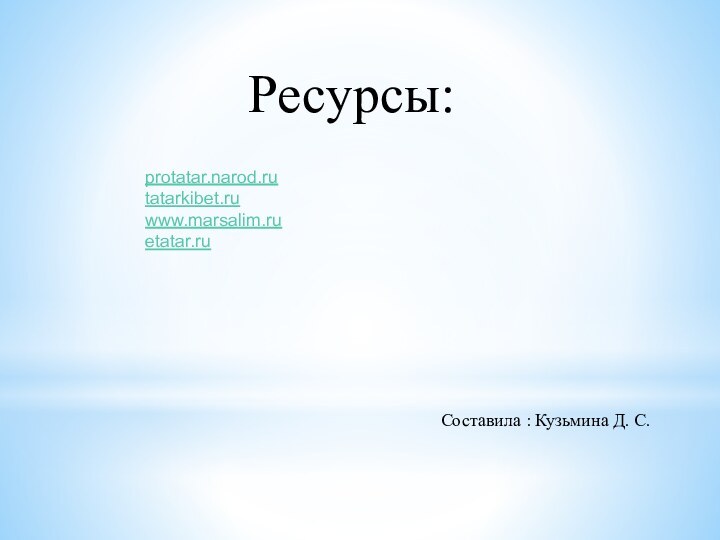 Ресурсы:

protatar.narod.ru
tatarkibet.ru
www.marsalim.ru
etatar.ru

Составила : Кузьмина Д. С.